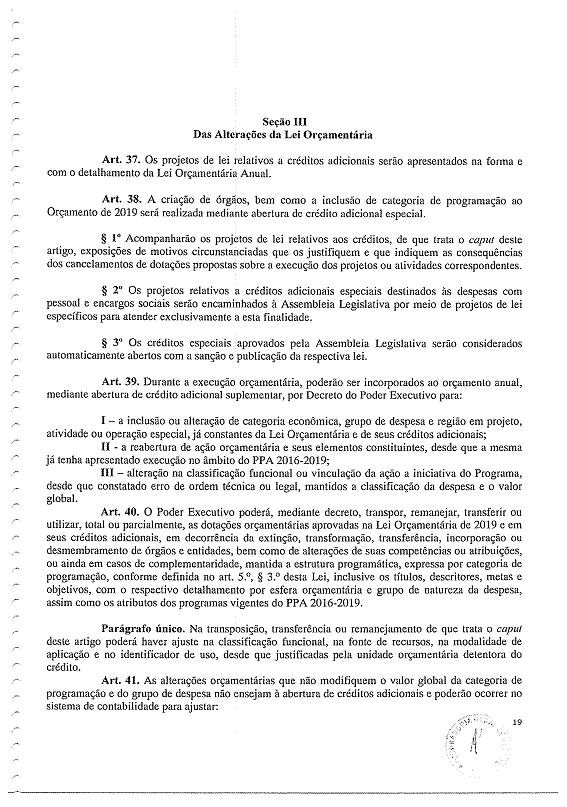 Seção III
Das Alterações da Lei Orçamentária

Art. 37. Os projetos de lei relativos a créditos adicionais serão apresentados na forma e com o detalhamento da Lei Orçamentária Anual.

Art. 38. A criação de órgãos, bem como a inclusão de categoria de programação ao Orçamento de 2019 será realizada mediante abertura de crédito adicional especial.

§ 1º Acompanharão os projetos de lei relativos aos créditos, de que trata o caput deste artigo, exposições de motivos circunstanciadas que os justifiquem e que indiquem as consequências dos cancelamentos de dotações propostas sobre a execução dos projetos ou atividades correspondentes.

§ 2º Os projetos relativos a créditos adicionais especiais destinados às despesas com pessoal e encargos sociais serão encaminhados à Assembleia Legislativa por meio de projetos de lei específicos para atender exclusivamente a esta finalidade.

§ 3º Os créditos especiais aprovados pela Assembleia Legislativa serão considerados automaticamente abertos com a sanção e publicação da respectiva lei.

Art. 39. Durante a execução orçamentária, poderão ser incorporados ao orçamento anual, mediante abertura de crédito adicional suplementar, por Decreto do Poder Executivo para:

I – a inclusão ou alteração de categoria econômica, grupo de despesa e região em projeto, atividade ou operação especial, já constantes da Lei Orçamentária e de seus créditos adicionais;

II - a reabertura de ação orçamentária e seus elementos constituintes, desde que a mesma já tenha apresentado execução no âmbito do PPA 2016-2019;

III – alteração na classificação funcional ou vinculação da ação a iniciativa do Programa, desde que constatado erro de ordem técnica ou legal, mantidos a classificação da despesa e o valor global.

Art. 40. O Poder Executivo poderá, mediante decreto, transpor, remanejar, transferir ou utilizar, total ou parcialmente, as dotações orçamentárias aprovadas na Lei Orçamentária de 2019 e em seus créditos adicionais, em decorrência da extinção, transformação, transferência, incorporação ou desmembramento de órgãos e entidades, bem como de alterações de suas competências ou atribuições, ou ainda em casos de complementaridade, mantida a estrutura programática, expressa por categoria de programação, conforme definida no art. 5.º, § 3.º desta Lei, inclusive os títulos, descritores, metas e objetivos, com o respectivo detalhamento por esfera orçamentária e grupo de natureza da despesa, assim como os atributos dos programas vigentes do PPA 2016-2019.

Parágrafo único. Na transposição, transferência ou remanejamento de que trata o caput deste artigo poderá haver ajuste na classificação funcional, na fonte de recursos, na modalidade de aplicação e no identificador de uso, desde que justificadas pela unidade orçamentária detentora do crédito.

Art. 41. As alterações orçamentárias que não modifiquem o valor global da categoria de programação e do grupo de despesa não ensejam à abertura de créditos adicionais e poderão ocorrer no sistema de contabilidade para ajustar:

19